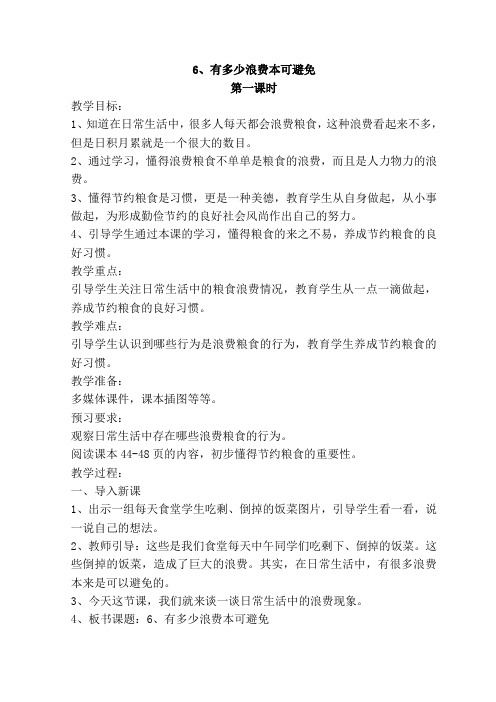 6、有多少浪费本可避免
第一课时

教学目标：

1、知道在日常生活中，很多人每天都会浪费粮食，这种浪费看起来不多，但是日积月累就是一个很大的数目。

2、通过学习，懂得浪费粮食不单单是粮食的浪费，而且是人力物力的浪费。

3、懂得节约粮食是习惯，更是一种美德，教育学生从自身做起，从小事做起，为形成勤俭节约的良好社会风尚作出自己的努力。

4、引导学生通过本课的学习，懂得粮食的来之不易，养成节约粮食的良好习惯。

教学重点：

引导学生关注日常生活中的粮食浪费情况，教育学生从一点一滴做起，养成节约粮食的良好习惯。

教学难点：

引导学生认识到哪些行为是浪费粮食的行为，教育学生养成节约粮食的好习惯。

教学准备：

多媒体课件，课本插图等等。

预习要求：

观察日常生活中存在哪些浪费粮食的行为。

阅读课本 44-48 页的内容，初步懂得节约粮食的重要性。

教学过程：

一、导入新课

1、出示一组每天食堂学生吃剩、倒掉的饭菜图片，引导学生看一看，说一说自己的想法。

2、教师引导：这些是我们食堂每天中午同学们吃剩下、倒掉的饭菜。这些倒掉的饭菜，造成了巨大的浪费。其实，在日常生活中，有很多浪费本来是可以避免的。

3、今天这节课，我们就来谈一谈日常生活中的浪费现象。

4、板书课题：6、有多少浪费本可避免